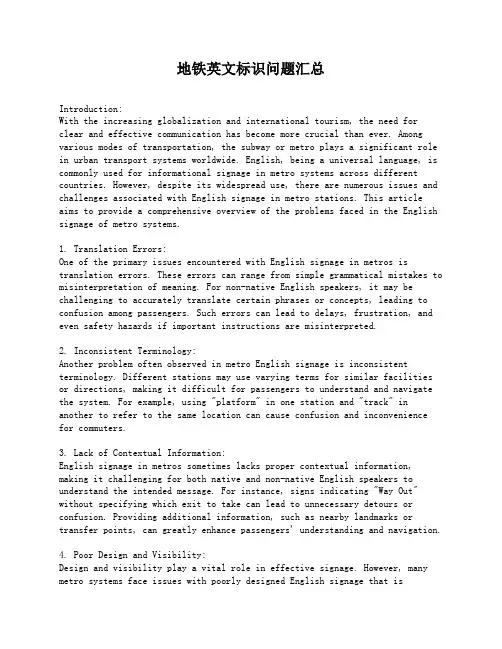 地铁英文标识问题汇总

Introduction:
With the increasing globalization and international tourism, the need for clear and effective communication has become more crucial than ever. Among various modes of transportation, the subway or metro plays a significant role in urban transport systems worldwide. English, being a universal language, is commonly used for informational signage in metro systems across different countries. However, despite its widespread use, there are numerous issues and challenges associated with English signage in metro stations. This article aims to provide a comprehensive overview of the problems faced in the English signage of metro systems.

1. Translation Errors:
One of the primary issues encountered with English signage in metros is translation errors. These errors can range from simple grammatical mistakes to misinterpretation of meaning. For non-native English speakers, it may be challenging to accurately translate certain phrases or concepts, leading to confusion among passengers. Such errors can lead to delays, frustration, and even safety hazards if important instructions are misinterpreted.

2. Inconsistent Terminology:
Another problem often observed in metro English signage is inconsistent terminology. Different stations may use varying terms for similar facilities or directions, making it difficult for passengers to understand and navigate the system. For example, using "platform" in one station and "track" in another to refer to the same location can cause confusion and inconvenience for commuters.

3. Lack of Contextual Information:
English signage in metros sometimes lacks proper contextual information, making it challenging for both native and non-native English speakers to understand the intended message. For instance, signs indicating "Way Out" without specifying which exit to take can lead to unnecessary detours or confusion. Providing additional information, such as nearby landmarks or transfer points, can greatly enhance passengers' understanding and navigation.

4. Poor Design and Visibility:
Design and visibility play a vital role in effective signage. However, many metro systems face issues with poorly designed English signage that is